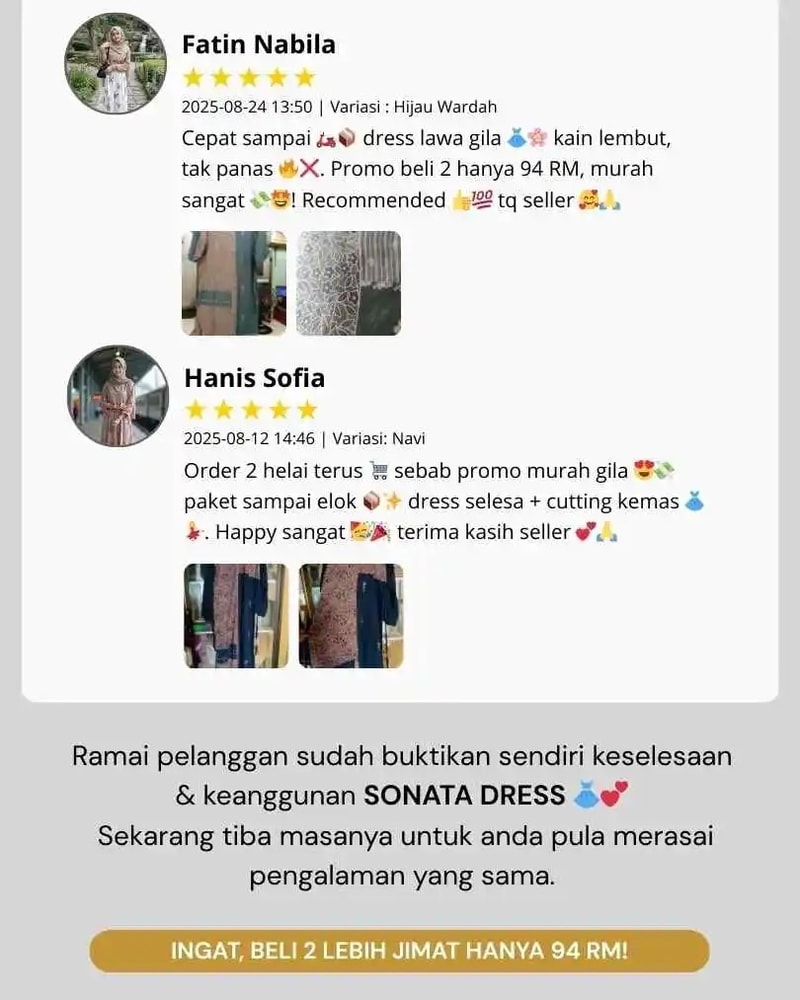 Fatin Nabila
★★★★★
2025-08-24 13:50 | Variasi : Hijau Wardah
Cepat sampai 🛵📦 dress lawa gila 👗🌸 kain lembut, tak panas 🔥❌. Promo beli 2 hanya 94 RM, murah sangat 💸🤩! Recommended 👍💯 tq seller 🥰🙏

Hanis Sofia
★★★★★
2025-08-12 14:46 | Variasi: Navi
Order 2 helai terus 🛒 sebab promo murah gila 😍💸 paket sampai elok 📦✨ dress selesa + cutting kemas 👗💃. Happy sangat 🥳🎉 terima kasih seller 💕🙏

Ramai pelanggan sudah buktikan sendiri keselesaan & keanggunan SONATA DRESS 👗💕
Sekarang tiba masanya untuk anda pula merasai pengalaman yang sama.

INGAT, BELI 2 LEBIH JIMAT HANYA 94 RM!